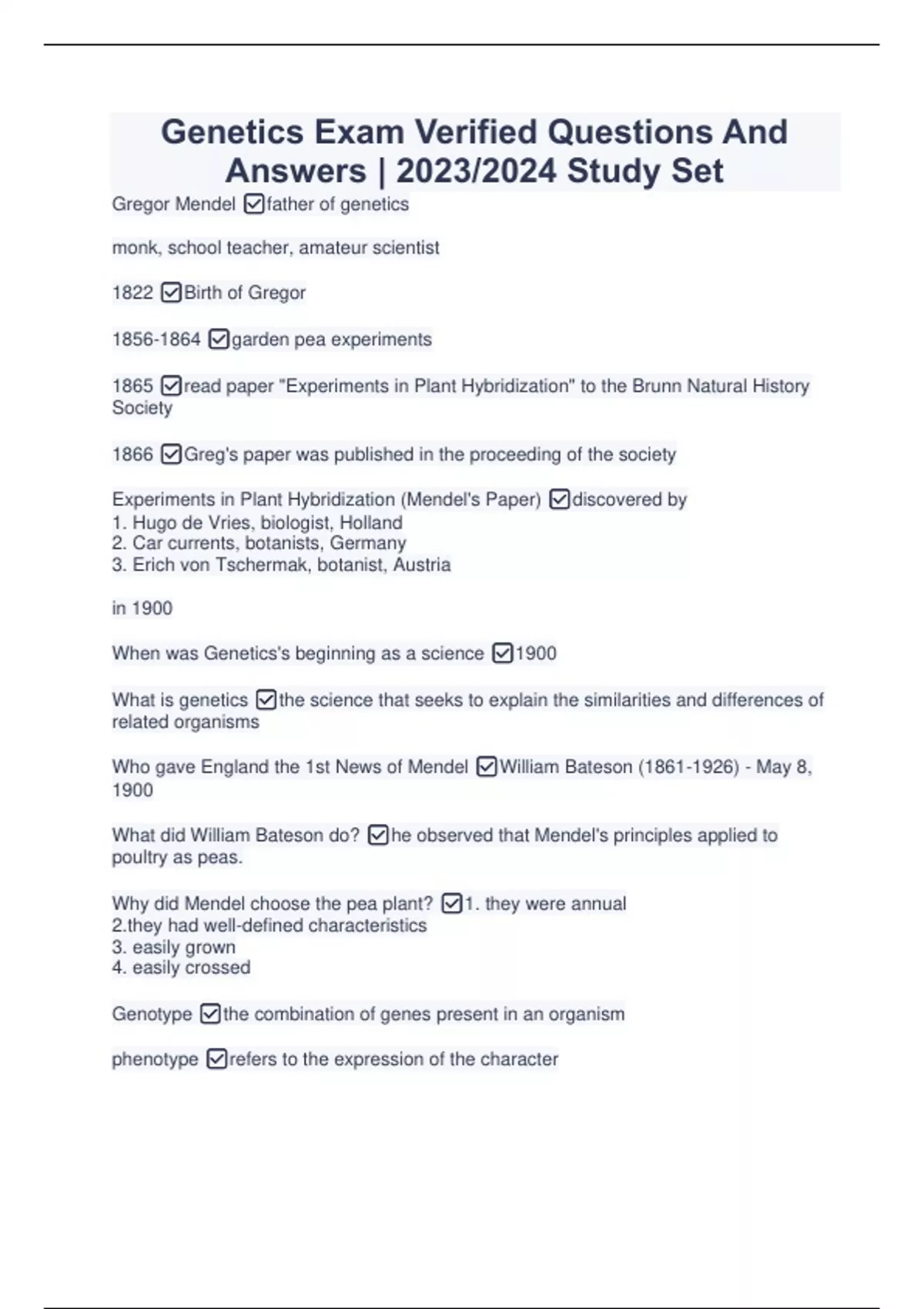 Genetics Exam Verified Questions And Answers | 2023/2024 Study Set

Gregor Mendel ☑father of genetics

monk, school teacher, amateur scientist

1822 ☑Birth of Gregor

1856-1864 ☑garden pea experiments

1865 ☑read paper "Experiments in Plant Hybridization" to the Brunn Natural History Society

1866 ☑Greg's paper was published in the proceeding of the society

Experiments in Plant Hybridization (Mendel's Paper) ☑discovered by
1. Hugo de Vries, biologist, Holland
2. Car currents, botanists, Germany
3. Erich von Tschermak, botanist, Austria

in 1900

When was Genetics's beginning as a science ☑1900

What is genetics ☑the science that seeks to explain the similarities and differences of related organisms

Who gave England the 1st News of Mendel ☑William Bateson (1861-1926) - May 8, 1900

What did William Bateson do? ☑he observed that Mendel's principles applied to poultry as peas.

Why did Mendel choose the pea plant? ☑1. they were annual
2.they had well-defined characteristics
3. easily grown
4. easily crossed

Genotype ☑the combination of genes present in an organism

phenotype ☑refers to the expression of the character